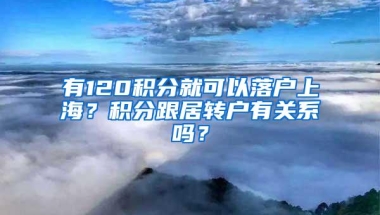 有120积分就可以落户上海？积分跟居转户有关系吗？